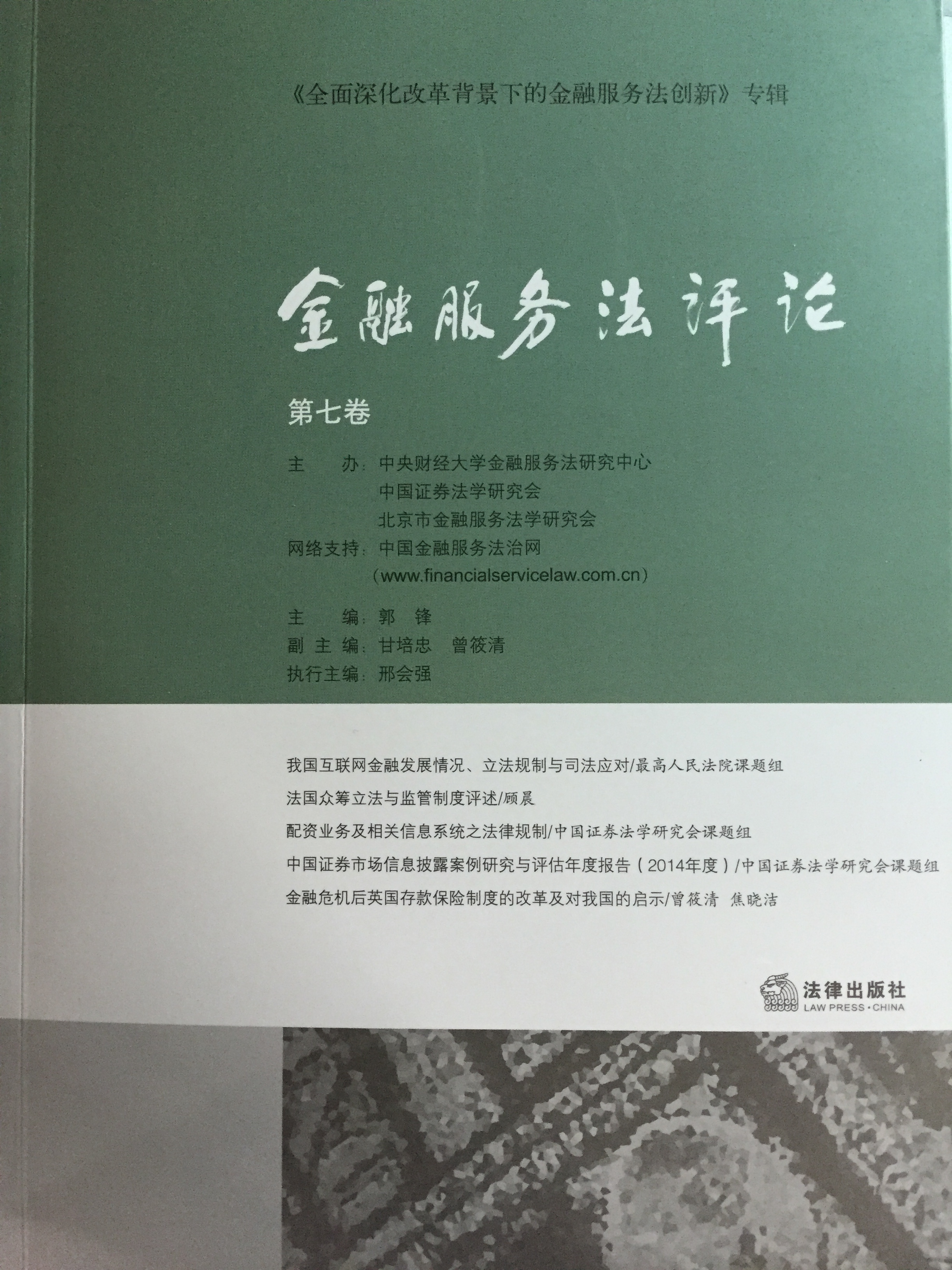 《全面深化改革背景下的金融服务法创新》专辑

金融服务法评论

第七卷

主 办：中央财经大学金融服务法研究中心
中国证券法学研究会
北京市金融服务法学研究会
网络支持：中国金融服务法治网
（www.financialservicelaw.com.cn）

主 编：郭 锋
副主编：甘培忠 曾筱清
执行主编：邢会强

我国互联网金融发展情况、立法规制与司法应对/最高人民法院课题组

法国众筹立法与监管制度评述/顾晨

配资业务及相关信息系统之法律规制/中国证券法学研究会课题组

中国证券市场信息披露案例研究与评估年度报告（2014年度）/中国证券法学研究会课题组

金融危机后英国存款保险制度的改革及对我国的启示/曾筱清 焦晓洁

法律出版社
LAW PRESS·CHINA